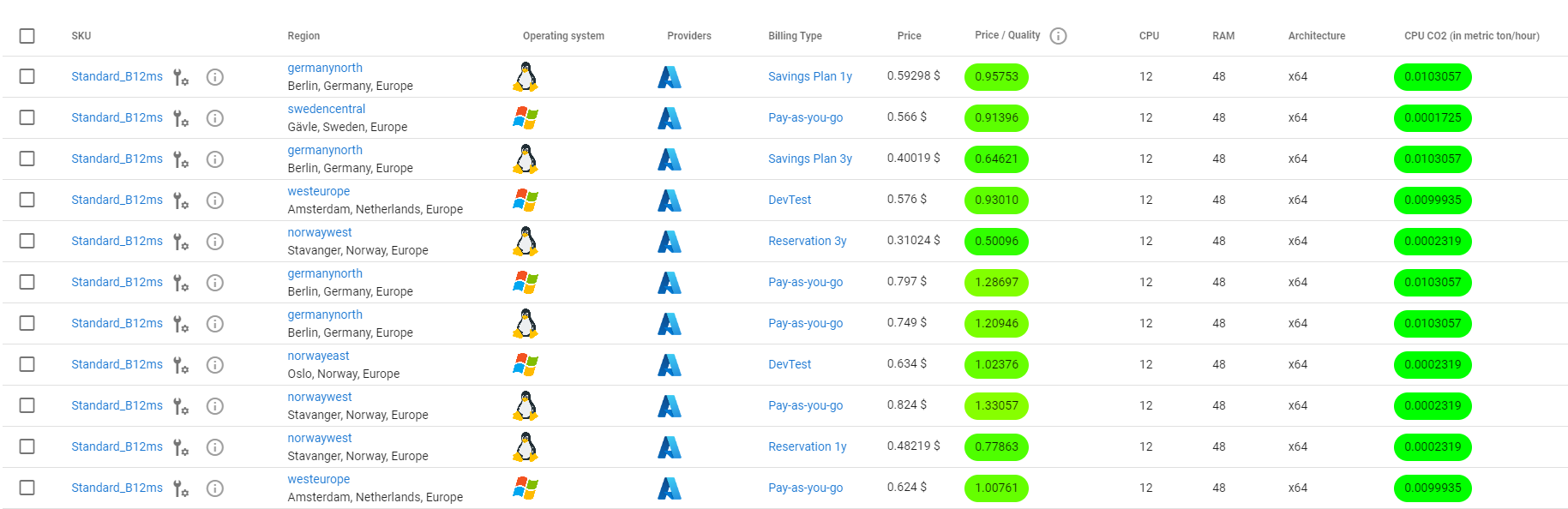 | SKU | Region | Operating system | Providers | Billing Type | Price | Price / Quality | CPU | RAM | Architecture | CPU CO2 (in metric ton/hour) |
|---|---|---|---|---|---|---|---|---|---|---|
| Standard_B12ms | germanynorth Berlin, Germany, Europe | | | Savings Plan 1y | 0.59298 $ | 0.95753 | 12 | 48 | x64 | 0.0103057 |
| Standard_B12ms | swedencentral Gävle, Sweden, Europe | | | Pay-as-you-go | 0.566 $ | 0.91396 | 12 | 48 | x64 | 0.0001725 |
| Standard_B12ms | germanynorth Berlin, Germany, Europe | | | Savings Plan 3y | 0.40019 $ | 0.64621 | 12 | 48 | x64 | 0.0103057 |
| Standard_B12ms | westeurope Amsterdam, Netherlands, Europe | | | DevTest | 0.576 $ | 0.93010 | 12 | 48 | x64 | 0.0099935 |
| Standard_B12ms | norwaywest Stavanger, Norway, Europe | | | Reservation 3y | 0.31024 $ | 0.50096 | 12 | 48 | x64 | 0.0002319 |
| Standard_B12ms | germanynorth Berlin, Germany, Europe | | | Pay-as-you-go | 0.797 $ | 1.28697 | 12 | 48 | x64 | 0.0103057 |
| Standard_B12ms | germanynorth Berlin, Germany, Europe | | | Pay-as-you-go | 0.749 $ | 1.20946 | 12 | 48 | x64 | 0.0103057 |
| Standard_B12ms | norwayeast Oslo, Norway, Europe | | | DevTest | 0.634 $ | 1.02376 | 12 | 48 | x64 | 0.0002319 |
| Standard_B12ms | norwaywest Stavanger, Norway, Europe | | | Pay-as-you-go | 0.824 $ | 1.33057 | 12 | 48 | x64 | 0.0002319 |
| Standard_B12ms | norwaywest Stavanger, Norway, Europe | | | Reservation 1y | 0.48219 $ | 0.77863 | 12 | 48 | x64 | 0.0002319 |
| Standard_B12ms | westeurope Amsterdam, Netherlands, Europe | | | Pay-as-you-go | 0.624 $ | 1.00761 | 12 | 48 | x64 | 0.0099935 |